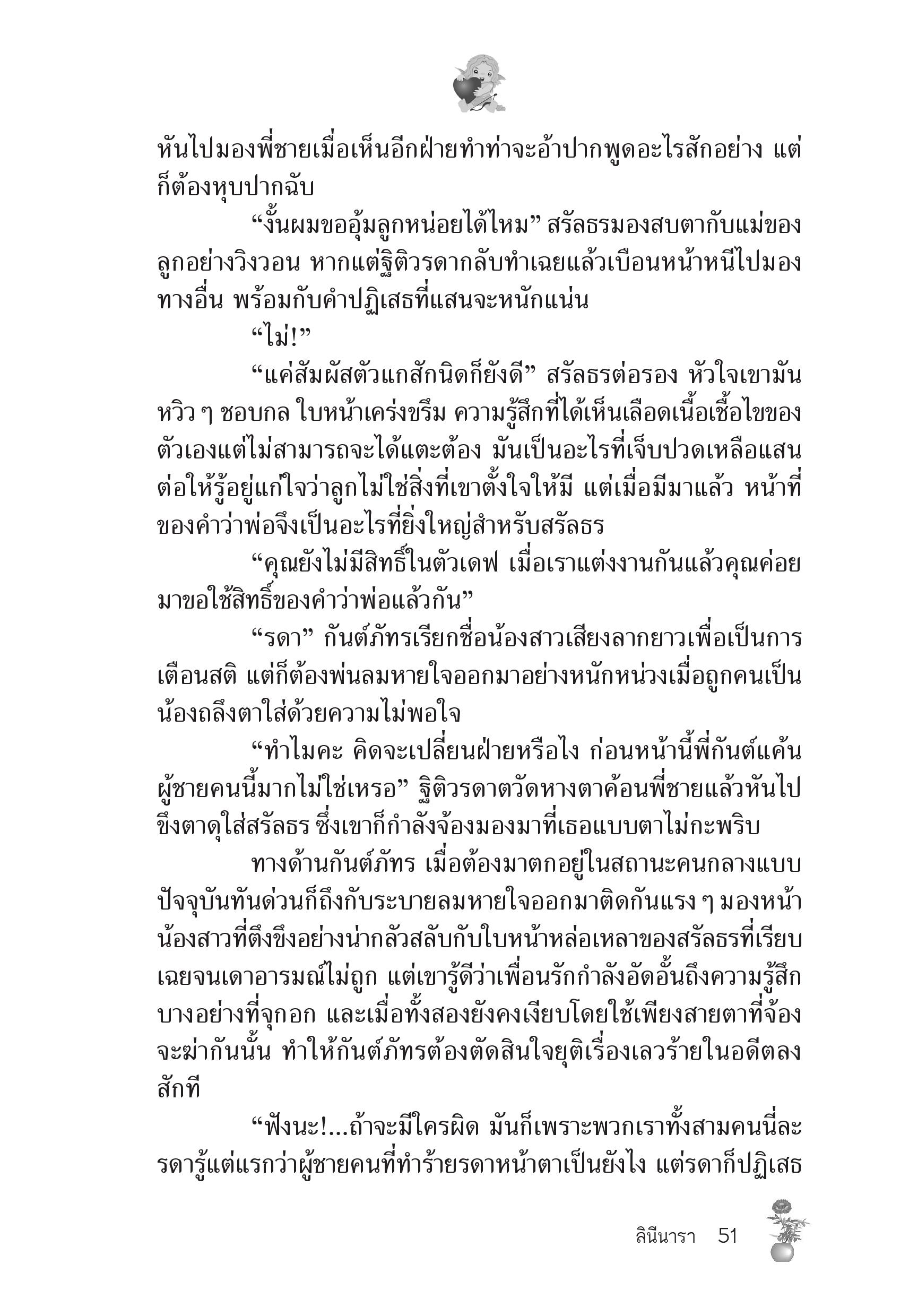 หันไปมองพี่ชายเมื่อเห็นอีกฝ่ายทำท่าจะอ้าปากพูดอะไรสักอย่าง แต่ก็ต้องหุบปากฉับ

“งั้นผมขออุ้มลูกหน่อยได้ไหม” สรัลธรมองสบตากับแม่ของลูกอย่างวิงวอน หากแต่ฐิติวรดากลับทำเฉยแล้วเบือนหน้าหนีไปมองทางอื่น พร้อมกับคำปฏิเสธที่แสนจะหนักแน่น

“ไม่!”

“แค่สัมผัสตัวแกสักนิดก็ยังดี” สรัลธรต่อรอง หัวใจเขามันหวิว ๆ ชอบกล ใบหน้าเคร่งขรึม ความรู้สึกที่ได้เห็นเลือดเนื้อเชื้อไขของตัวเองแต่ไม่สามารถจะได้แตะต้อง มันเป็นอะไรที่เจ็บปวดเหลือแสน ต่อให้รู้อยู่แก่ใจว่าลูกไม่ใช่สิ่งที่เขาตั้งใจให้มี แต่เมื่อมีมาแล้ว หน้าที่ของคำว่าพ่อจึงเป็นอะไรที่ยิ่งใหญ่สำหรับสรัลธร

“คุณยังไม่มีสิทธิ์ในตัวเดฟ เมื่อเราแต่งงานกันแล้วคุณค่อยมาขอใช้สิทธิ์ของคำว่าพ่อแล้วกัน”

“รดา” กันต์ภัทรเรียกชื่อน้องสาวเสียงลากยาวเพื่อเป็นการเตือนสติ แต่ก็ต้องพ่นลมหายใจออกมาอย่างหนักหน่วงเมื่อถูกคนเป็นน้องถลึงตาใส่ด้วยความไม่พอใจ

“ทำไมคะ คิดจะเปลี่ยนฝ่ายหรือไง ก่อนหน้านี้พี่กันต์แค้นผู้ชายคนนี้มากไม่ใช่เหรอ” ฐิติวรดาตวัดหางตาค้อนพี่ชายแล้วหันไปขึงตาดุใส่สรัลธร ซึ่งเขาก็กำลังจ้องมองมาที่เธอแบบตาไม่กะพริบ

ทางด้านกันต์ภัทร เมื่อต้องมาตกอยู่ในสถานะคนกลางแบบปัจจุบันทันด่วนก็ถึงกับระบายลมหายใจออกมาติดกันแรง ๆ มองหน้าน้องสาวที่ตึงขึงอย่างน่ากลัวสลับกับใบหน้าหล่อเหลาของสรัลธรที่เรียบเฉยจนเดาอารมณ์ไม่ถูก แต่เขารู้ดีว่าเพื่อนรักกำลังอัดอั้นถึงความรู้สึกบางอย่างที่จุกอก และเมื่อทั้งสองยังคงเงียบโดยใช้เพียงสายตาที่จ้องจะฆ่ากันนั้น ทำให้กันต์ภัทรต้องตัดสินใจยุติเรื่องเลวร้ายในอดีตลงสักที

“ฟังนะ!...ถ้าจะมีใครผิด มันก็เพราะพวกเราทั้งสามคนนี่ละ รดารู้แต่แรกว่าผู้ชายคนที่ทำร้ายรดาหน้าตาเป็นยังไง แต่รดาก็ปฏิเสธ

ลินีนารา 51